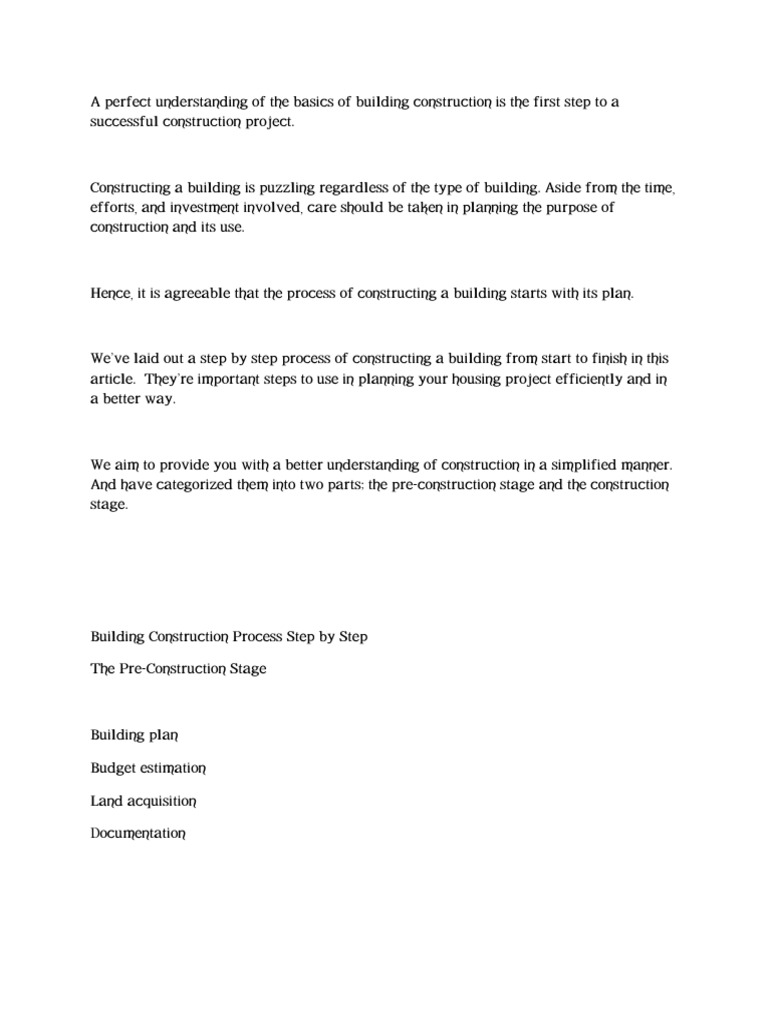 A perfect understanding of the basics of building construction is the first step to a successful construction project.

Constructing a building is puzzling regardless of the type of building. Aside from the time, efforts, and investment involved, care should be taken in planning the purpose of construction and its use.

Hence, it is agreeable that the process of constructing a building starts with its plan.

We've laid out a step by step process of constructing a building from start to finish in this article. They're important steps to use in planning your housing project efficiently and in a better way.

We aim to provide you with a better understanding of construction in a simplified manner. And have categorized them into two parts: the pre-construction stage and the construction stage.

Building Construction Process Step by Step

The Pre-Construction Stage

Building plan

Budget estimation

Land acquisition

Documentation